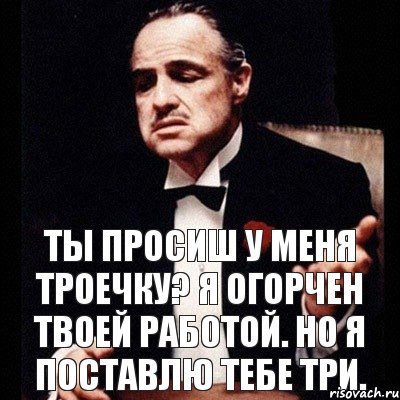 ТЫ ПРОСИШ У МЕНЯ ТРОЕЧКУ? Я ОГОРЧЕН ТВОЕЙ РАБОТОЙ. НО Я ПОСТАВЛЮ ТЕБЕ ТРИ.

risovach.ru